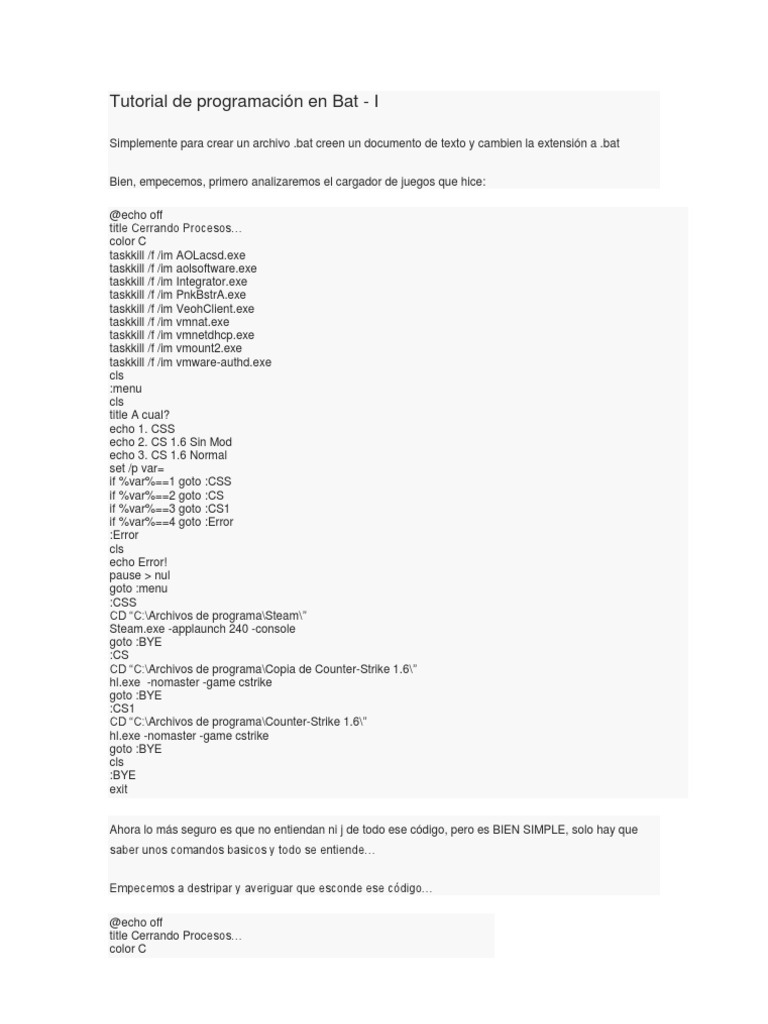 Tutorial de programación en Bat - I

Simplemente para crear un archivo .bat creen un documento de texto y cambien la extensión a .bat

Bien, empecemos, primero analizaremos el cargador de juegos que hice:

@echo off
title Cerrando Procesos…
color C
taskkill /f /im AOLacsd.exe
taskkill /f /im aolsoftware.exe
taskkill /f /im Integrator.exe
taskkill /f /im PnkBstrA.exe
taskkill /f /im VeohClient.exe
taskkill /f /im vmnat.exe
taskkill /f /im vmnetdhcp.exe
taskkill /f /im vmount2.exe
taskkill /f /im vmware-authd.exe
cls
:menu
cls
title A cual?
echo 1. CSS
echo 2. CS 1.6 Sin Mod
echo 3. CS 1.6 Normal
set /p var=
if %var%==1 goto :CSS
if %var%==2 goto :CS
if %var%==3 goto :CS1
if %var%==4 goto :Error
:Error
cls
echo Error!
pause > nul
goto :menu
:CSS
CD "C:\Archivos de programa\Steam\"
Steam.exe -applaunch 240 -console
goto :BYE
:CS
CD "C:\Archivos de programa\Copia de Counter-Strike 1.6\"
hl.exe -nomaster -game cstrike
goto :BYE
:CS1
CD "C:\Archivos de programa\Counter-Strike 1.6\"
hl.exe -nomaster -game cstrike
goto :BYE
cls
:BYE
exit

Ahora lo más seguro es que no entiendan ni j de todo ese código, pero es BIEN SIMPLE, solo hay que saber unos comandos basicos y todo se entiende…

Empecemos a destripar y averiguar que esconde ese código…

@echo off
title Cerrando Procesos…
color C